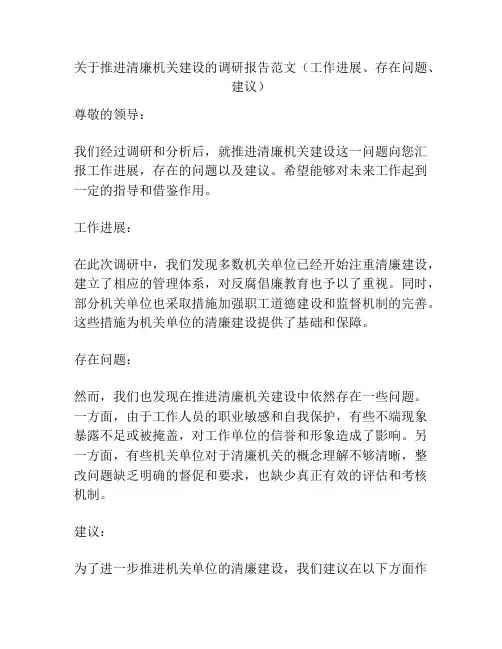 关于推进清廉机关建设的调研报告范文（工作进展、存在问题、建议）

尊敬的领导：

我们经过调研和分析后，就推进清廉机关建设这一问题向您汇报工作进展，存在的问题以及建议。希望能够对未来工作起到一定的指导和借鉴作用。

工作进展：

在此次调研中，我们发现多数机关单位已经开始注重清廉建设，建立了相应的管理体系，对反腐倡廉教育也予以了重视。同时，部分机关单位也采取措施加强职工道德建设和监督机制的完善。这些措施为机关单位的清廉建设提供了基础和保障。

存在问题：

然而，我们也发现在推进清廉机关建设中依然存在一些问题。一方面，由于工作人员的职业敏感和自我保护，有些不端现象暴露不足或被掩盖，对工作单位的信誉和形象造成了影响。另一方面，有些机关单位对于清廉机关的概念理解不够清晰，整改问题缺乏明确的督促和要求，也缺少真正有效的评估和考核机制。

建议：

为了进一步推进机关单位的清廉建设，我们建议在以下方面作